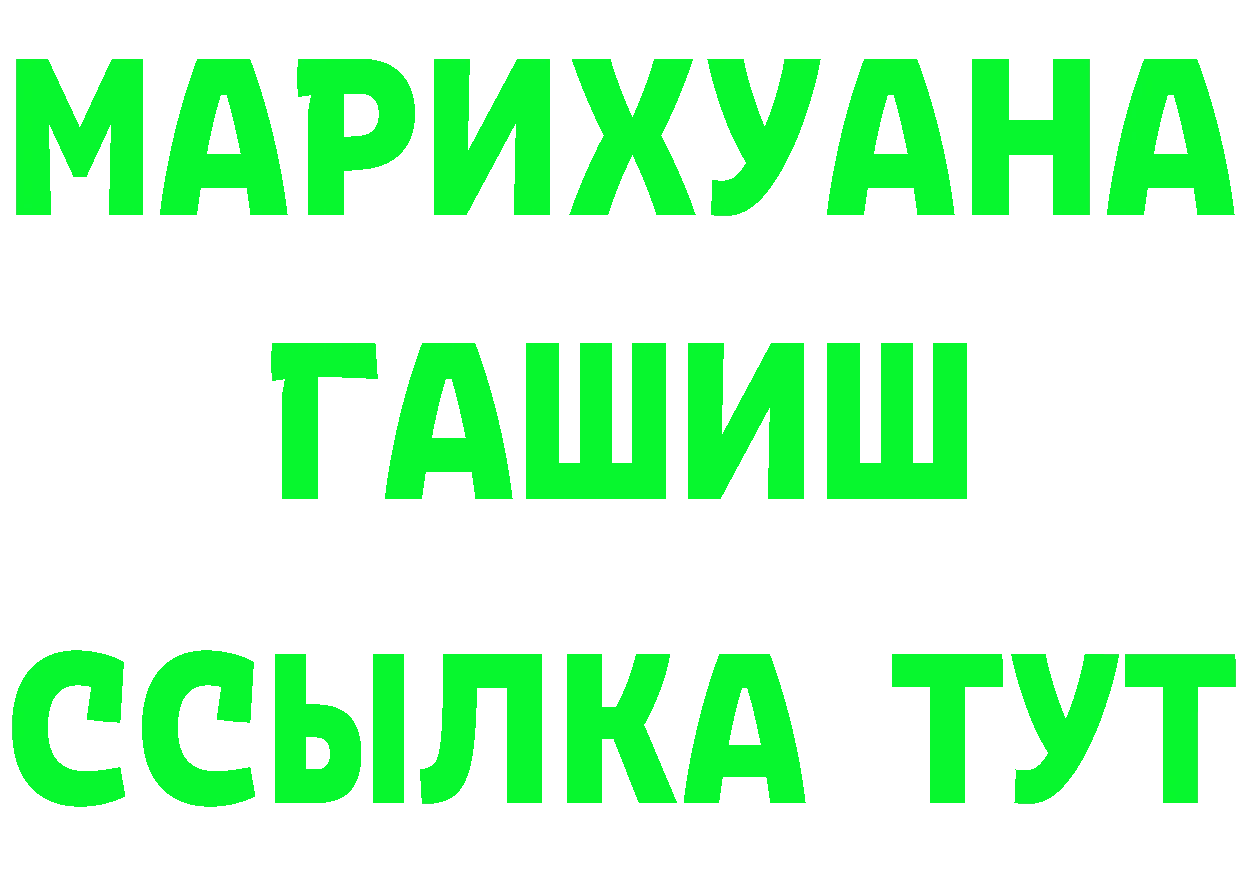 МАРИХУАНА
ГАШИШ
ССЫЛКА ТУТ